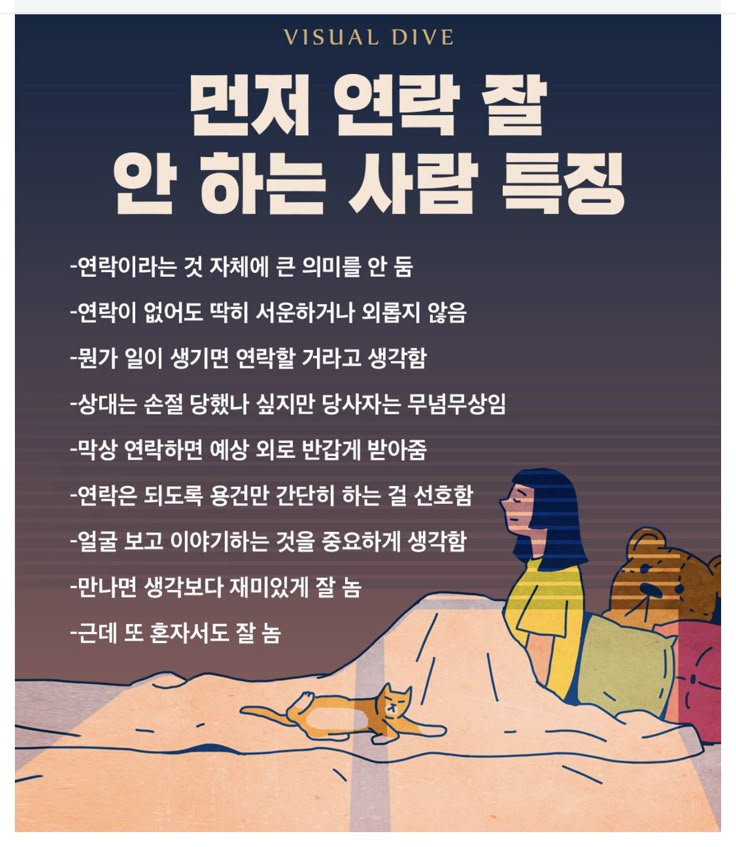 VISUAL DIVE

먼저 연락 잘
안 하는 사람 특징

-연락이라는 것 자체에 큰 의미를 안 둠

-연락이 없어도 딱히 서운하거나 외롭지 않음

-뭔가 일이 생기면 연락할 거라고 생각함

-상대는 손절 당했나 싶지만 당사자는 무념무상임

-막상 연락하면 예상 외로 반갑게 받아줌

-연락은 되도록 용건만 간단히 하는 걸 선호함

-얼굴 보고 이야기하는 것을 중요하게 생각함

-만나면 생각보다 재미있게 잘 놈

-근데 또 혼자서도 잘 놈